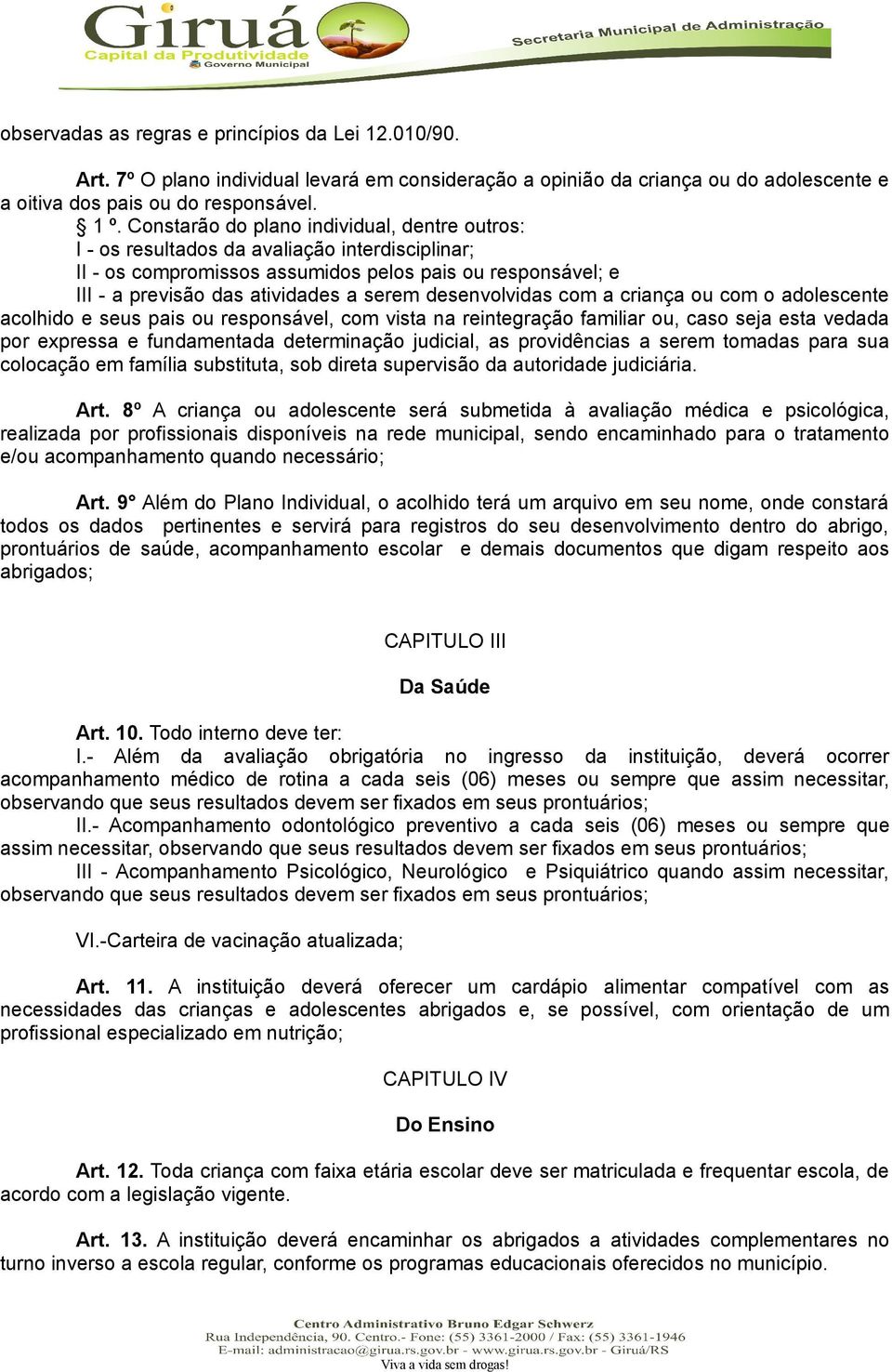 Giruá
Capital da Produtividade
Governo Municipal
Secretaria Municipal de Administração

observadas as regras e princípios da Lei 12.010/90.

Art. 7º O plano individual levará em consideração a opinião da criança ou do adolescente e a oitiva dos pais ou do responsável.
§ 1 º. Constarão do plano individual, dentre outros:
I - os resultados da avaliação interdisciplinar;
II - os compromissos assumidos pelos pais ou responsável; e
III - a previsão das atividades a serem desenvolvidas com a criança ou com o adolescente acolhido e seus pais ou responsável, com vista na reintegração familiar ou, caso seja esta vedada por expressa e fundamentada determinação judicial, as providências a serem tomadas para sua colocação em família substituta, sob direta supervisão da autoridade judiciária.

Art. 8º A criança ou adolescente será submetida à avaliação médica e psicológica, realizada por profissionais disponíveis na rede municipal, sendo encaminhado para o tratamento e/ou acompanhamento quando necessário;

Art. 9° Além do Plano Individual, o acolhido terá um arquivo em seu nome, onde constará todos os dados pertinentes e servirá para registros do seu desenvolvimento dentro do abrigo, prontuários de saúde, acompanhamento escolar e demais documentos que digam respeito aos abrigados;

CAPITULO III

Da Saúde

Art. 10. Todo interno deve ter:
I.- Além da avaliação obrigatória no ingresso da instituição, deverá ocorrer acompanhamento médico de rotina a cada seis (06) meses ou sempre que assim necessitar, observando que seus resultados devem ser fixados em seus prontuários;
II.- Acompanhamento odontológico preventivo a cada seis (06) meses ou sempre que assim necessitar, observando que seus resultados devem ser fixados em seus prontuários;
III - Acompanhamento Psicológico, Neurológico e Psiquiátrico quando assim necessitar, observando que seus resultados devem ser fixados em seus prontuários;

VI.-Carteira de vacinação atualizada;

Art. 11. A instituição deverá oferecer um cardápio alimentar compatível com as necessidades das crianças e adolescentes abrigados e, se possível, com orientação de um profissional especializado em nutrição;

CAPITULO IV

Do Ensino

Art. 12. Toda criança com faixa etária escolar deve ser matriculada e frequentar escola, de acordo com a legislação vigente.

Art. 13. A instituição deverá encaminhar os abrigados a atividades complementares no turno inverso a escola regular, conforme os programas educacionais oferecidos no município.

Centro Administrativo Bruno Edgar Schwerz
Rua Independência, 90. Centro.- Fone: (55) 3361-2000 / Fax: (55) 3361-1946
E-mail: administracao@girua.rs.gov.br - www.girua.rs.gov.br - Giruá/RS
Viva a vida sem drogas!